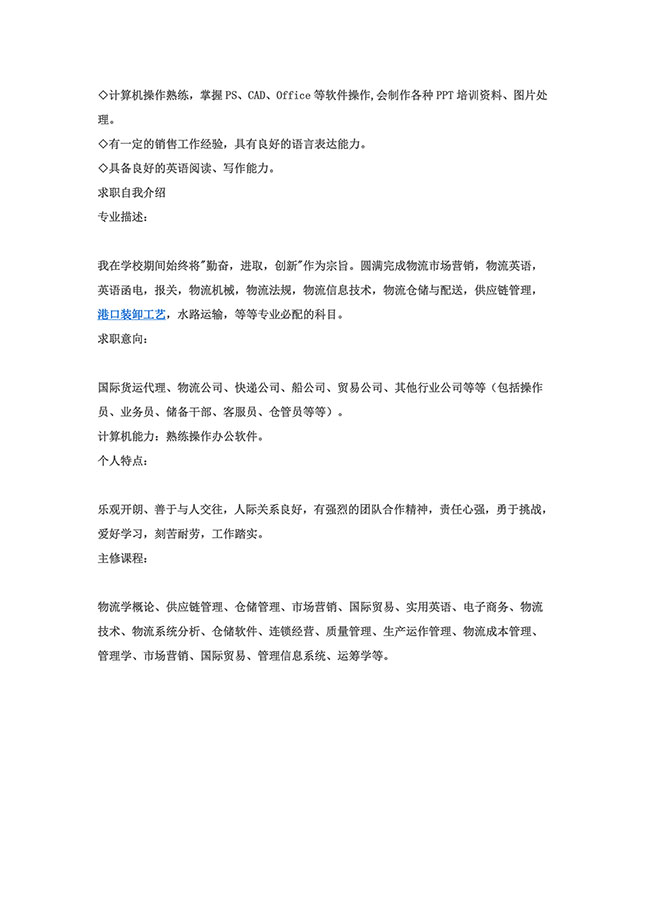 ◇计算机操作熟练，掌握 PS、CAD、Office 等软件操作,会制作各种 PPT 培训资料、图片处理。
◇有一定的销售工作经验，具有良好的语言表达能力。
◇具备良好的英语阅读、写作能力。
求职自我介绍
专业描述：

我在学校期间始终将"勤奋，进取，创新"作为宗旨。圆满完成物流市场营销，物流英语，英语函电，报关，物流机械，物流法规，物流信息技术，物流仓储与配送，供应链管理，港口装卸工艺，水路运输，等等专业必配的科目。
求职意向：

国际货运代理、物流公司、快递公司、船公司、贸易公司、其他行业公司等等（包括操作员、业务员、储备干部、客服员、仓管员等等）。
计算机能力：熟练操作办公软件。
个人特点：

乐观开朗、善于与人交往，人际关系良好，有强烈的团队合作精神，责任心强，勇于挑战，爱好学习，刻苦耐劳，工作踏实。
主修课程：

物流学概论、供应链管理、仓储管理、市场营销、国际贸易、实用英语、电子商务、物流技术、物流系统分析、仓储软件、连锁经营、质量管理、生产运作管理、物流成本管理、管理学、市场营销、国际贸易、管理信息系统、运筹学等。